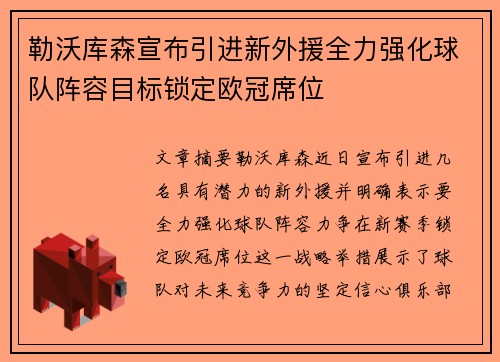 勒沃库森宣布引进新外援全力强化球队阵容目标锁定欧冠席位

文章摘要勒沃库森近日宣布引进几名具有潜力的新外援并明确表示要全力强化球队阵容力争在新赛季锁定欧冠席位这一战略举措展示了球队对未来竞争力的坚定信心俱乐部